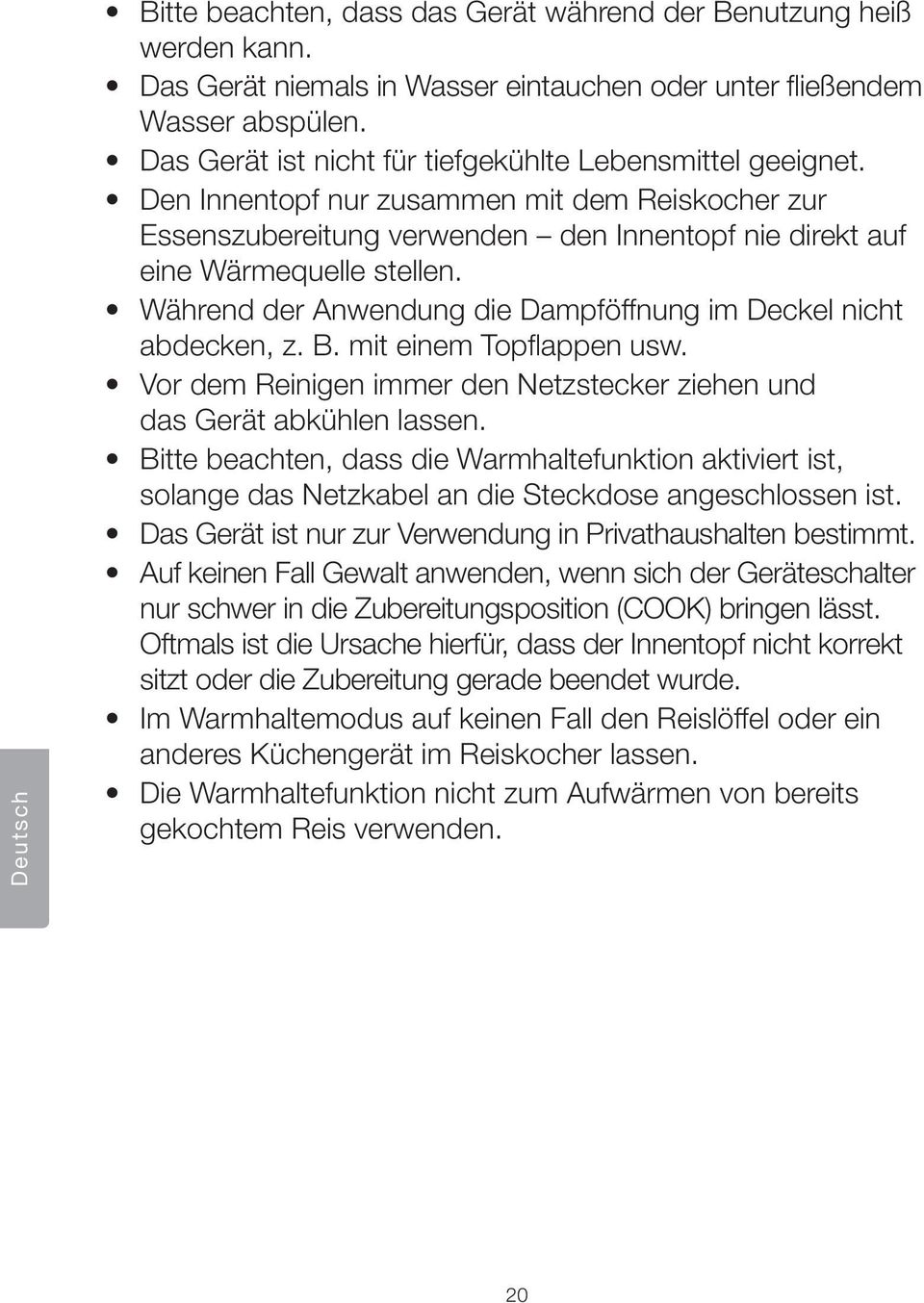 • Bitte beachten, dass das Gerät während der Benutzung heiß werden kann.
• Das Gerät niemals in Wasser eintauchen oder unter fließendem Wasser abspülen.
• Das Gerät ist nicht für tiefgekühlte Lebensmittel geeignet.
• Den Innentopf nur zusammen mit dem Reiskocher zur Essenszubereitung verwenden – den Innentopf nie direkt auf eine Wärmequelle stellen.
• Während der Anwendung die Dampföffnung im Deckel nicht abdecken, z. B. mit einem Topflappen usw.
• Vor dem Reinigen immer den Netzstecker ziehen und das Gerät abkühlen lassen.
• Bitte beachten, dass die Warmhaltefunktion aktiviert ist, solange das Netzkabel an die Steckdose angeschlossen ist.
• Das Gerät ist nur zur Verwendung in Privathaushalten bestimmt.
• Auf keinen Fall Gewalt anwenden, wenn sich der Geräteschalter nur schwer in die Zubereitungsposition (COOK) bringen lässt. Oftmals ist die Ursache hierfür, dass der Innentopf nicht korrekt sitzt oder die Zubereitung gerade beendet wurde.
• Im Warmhaltemodus auf keinen Fall den Reislöffel oder ein anderes Küchengerät im Reiskocher lassen.
• Die Warmhaltefunktion nicht zum Aufwärmen von bereits gekochtem Reis verwenden.

Deutsch

20